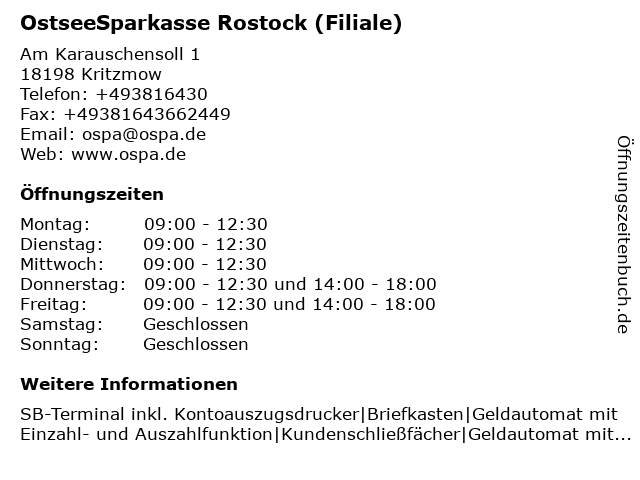 OstseeSparkasse Rostock (Filiale)

Am Karauschensoll 1
18198 Kritzmow
Telefon: +493816430
Fax: +49381643662449
Email: ospa@ospa.de
Web: www.ospa.de

Öffnungszeiten

Montag: 09:00 - 12:30
Dienstag: 09:00 - 12:30
Mittwoch: 09:00 - 12:30
Donnerstag: 09:00 - 12:30 und 14:00 - 18:00
Freitag: 09:00 - 12:30 und 14:00 - 18:00
Samstag: Geschlossen
Sonntag: Geschlossen

Weitere Informationen

SB-Terminal inkl. Kontoauszugsdrucker|Briefkasten|Geldautomat mit Einzahl- und Auszahlfunktion|Kundenschließfächer|Geldautomat mit...

Öffnungszeitenbuch.de